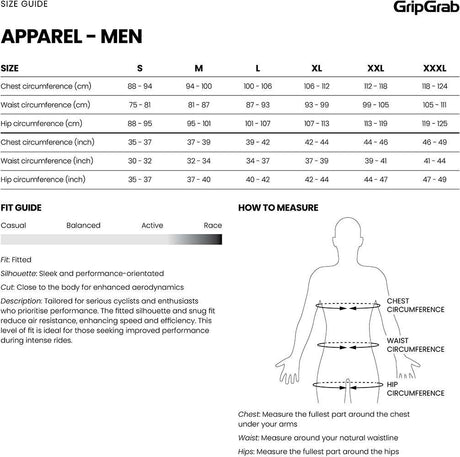 SIZE GUIDE

GripGrab

APPAREL - MEN

| SIZE | S | M | L | XL | XXL | XXXL |
|---|---|---|---|---|---|---|
| Chest circumference (cm) | 88 - 94 | 94 - 100 | 100 - 106 | 106 - 112 | 112 - 118 | 118 - 124 |
| Waist circumference (cm) | 75 - 81 | 81 - 87 | 87 - 93 | 93 - 99 | 99 - 105 | 105 - 111 |
| Hip circumference (cm) | 88 - 95 | 95 - 101 | 101 - 107 | 107 - 113 | 113 - 119 | 119 - 125 |
| Chest circumference (inch) | 35 - 37 | 37 - 39 | 39 - 42 | 42 - 44 | 44 - 46 | 46 - 49 |
| Waist circumference (inch) | 30 - 32 | 32 - 34 | 34 - 37 | 37 - 39 | 39 - 41 | 41 - 44 |
| Hip circumference (inch) | 35 - 37 | 37 - 40 | 40 - 42 | 42 - 44 | 44 - 47 | 47 - 49 |

FIT GUIDE

Casual Balanced Active Race

Fit: Fitted

Silhouette: Sleek and performance-orientated

Cut: Close to the body for enhanced aerodynamics

Description: Tailored for serious cyclists and enthusiasts who prioritise performance. The fitted silhouette and snug fit reduce air resistance, enhancing speed and efficiency. This level of fit is ideal for those seeking improved performance during intense rides.

HOW TO MEASURE

CHEST CIRCUMFERENCE

WAIST CIRCUMFERENCE

HIP CIRCUMFERENCE

Chest: Measure the fullest part around the chest under your arms

Waist: Measure around your natural waistline

Hips: Measure the fullest part around the hips